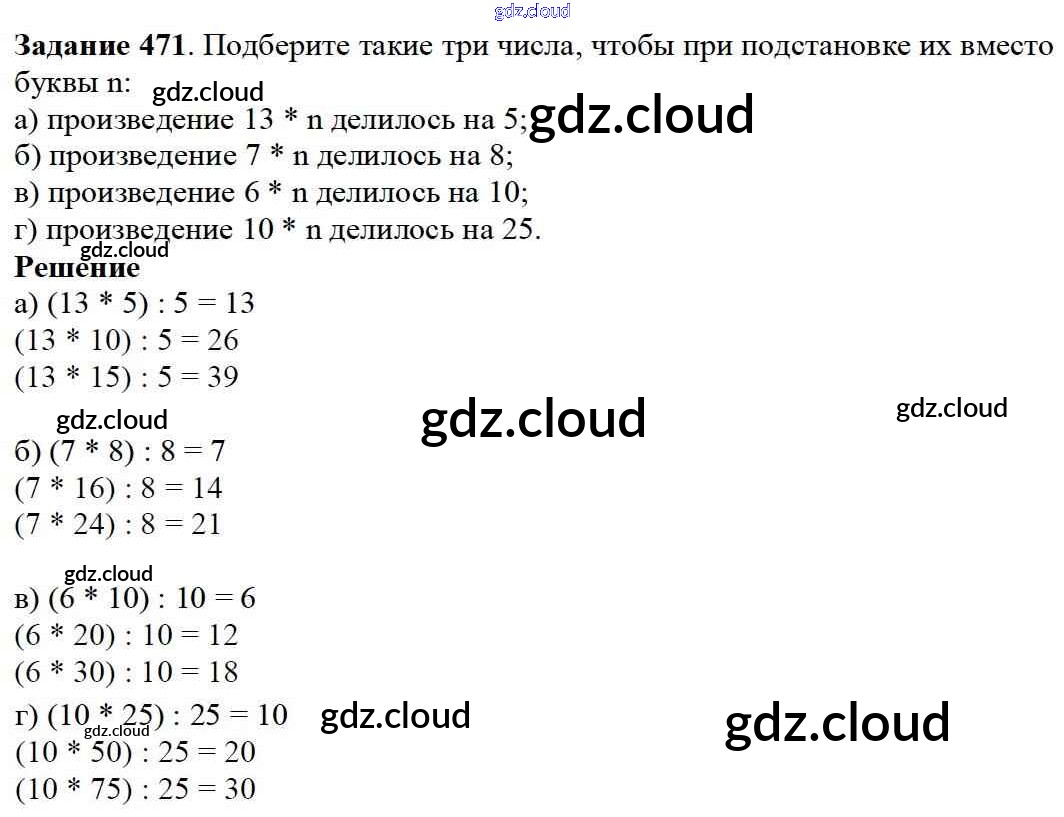 Задание 471. Подберите такие три числа, чтобы при подстановке их вместо буквы n:
а) произведение 13 * n делилось на 5;
б) произведение 7 * n делилось на 8;
в) произведение 6 * n делилось на 10;
г) произведение 10 * n делилось на 25.

Решение
а) (13 * 5) : 5 = 13
(13 * 10) : 5 = 26
(13 * 15) : 5 = 39

б) (7 * 8) : 8 = 7
(7 * 16) : 8 = 14
(7 * 24) : 8 = 21

в) (6 * 10) : 10 = 6
(6 * 20) : 10 = 12
(6 * 30) : 10 = 18

г) (10 * 25) : 25 = 10
(10 * 50) : 25 = 20
(10 * 75) : 25 = 30

gdz.cloud